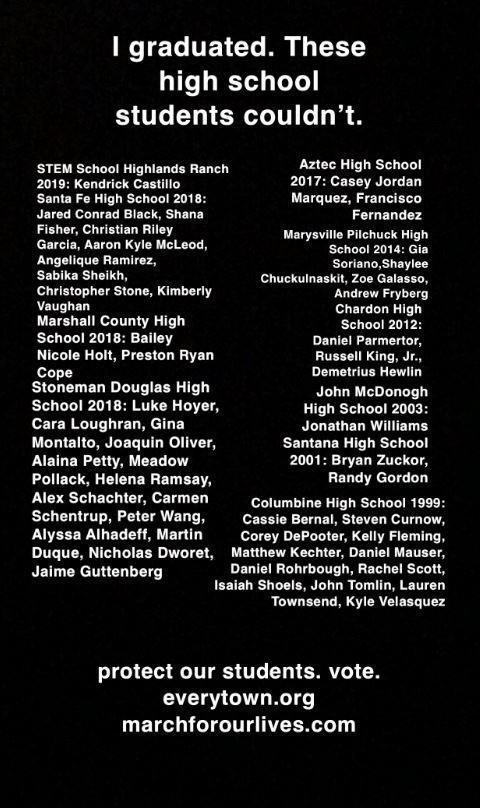 I graduated. These high school students couldn't.

STEM School Highlands Ranch 2019: Kendrick Castillo

Santa Fe High School 2018: Jared Conrad Black, Shana Fisher, Christian Riley Garcia, Aaron Kyle McLeod, Angelique Ramirez, Sabika Sheikh, Christopher Stone, Kimberly Vaughan

Marshall County High School 2018: Bailey Nicole Holt, Preston Ryan Cope

Stoneman Douglas High School 2018: Luke Hoyer, Cara Loughran, Gina Montalto, Joaquin Oliver, Alaina Petty, Meadow Pollack, Helena Ramsay, Alex Schachter, Carmen Schentrup, Peter Wang, Alyssa Alhadeff, Martin Duque, Nicholas Dworet, Jaime Guttenberg

Aztec High School 2017: Casey Jordan Marquez, Francisco Fernandez

Marysville Pilchuck High School 2014: Gia Soriano,Shaylee Chuckulnaskit, Zoe Galasso, Andrew Fryberg

Chardon High School 2012: Daniel Parmertor, Russell King, Jr., Demetrius Hewlin

John McDonogh High School 2003: Jonathan Williams

Santana High School 2001: Bryan Zuckor, Randy Gordon

Columbine High School 1999: Cassie Bernal, Steven Curnow, Corey DePooter, Kelly Fleming, Matthew Kechter, Daniel Mauser, Daniel Rohrbough, Rachel Scott, Isaiah Shoels, John Tomlin, Lauren Townsend, Kyle Velasquez

protect our students. vote.
everytown.org
marchforourlives.com